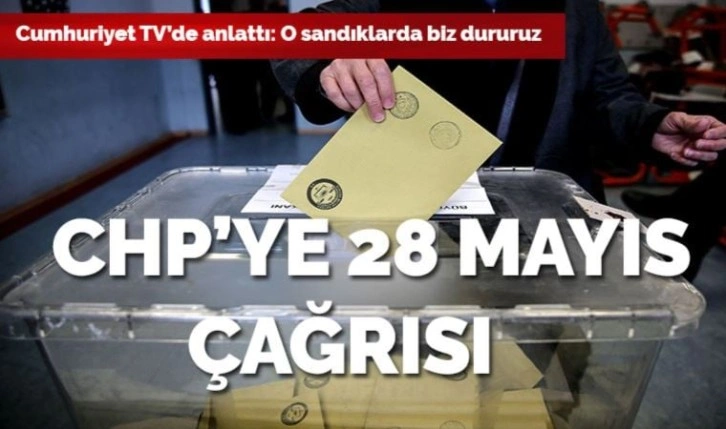 Cumhuriyet TV'de anlattı: O sandıklarda biz dururuz

CHP'YE 28 MAYIS ÇAĞRISI